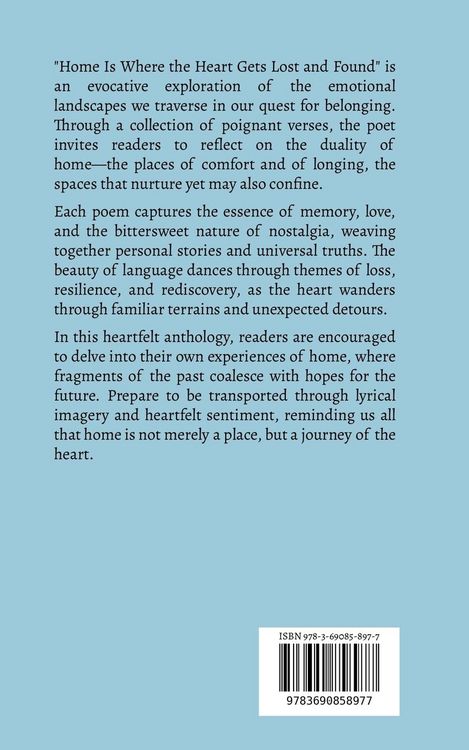 "Home Is Where the Heart Gets Lost and Found" is an evocative exploration of the emotional landscapes we traverse in our quest for belonging. Through a collection of poignant verses, the poet invites readers to reflect on the duality of home—the places of comfort and of longing, the spaces that nurture yet may also confine.

Each poem captures the essence of memory, love, and the bittersweet nature of nostalgia, weaving together personal stories and universal truths. The beauty of language dances through themes of loss, resilience, and rediscovery, as the heart wanders through familiar terrains and unexpected detours.

In this heartfelt anthology, readers are encouraged to delve into their own experiences of home, where fragments of the past coalesce with hopes for the future. Prepare to be transported through lyrical imagery and heartfelt sentiment, reminding us all that home is not merely a place, but a journey of the heart.

ISBN 978-3-69085-897-7

9783690858977